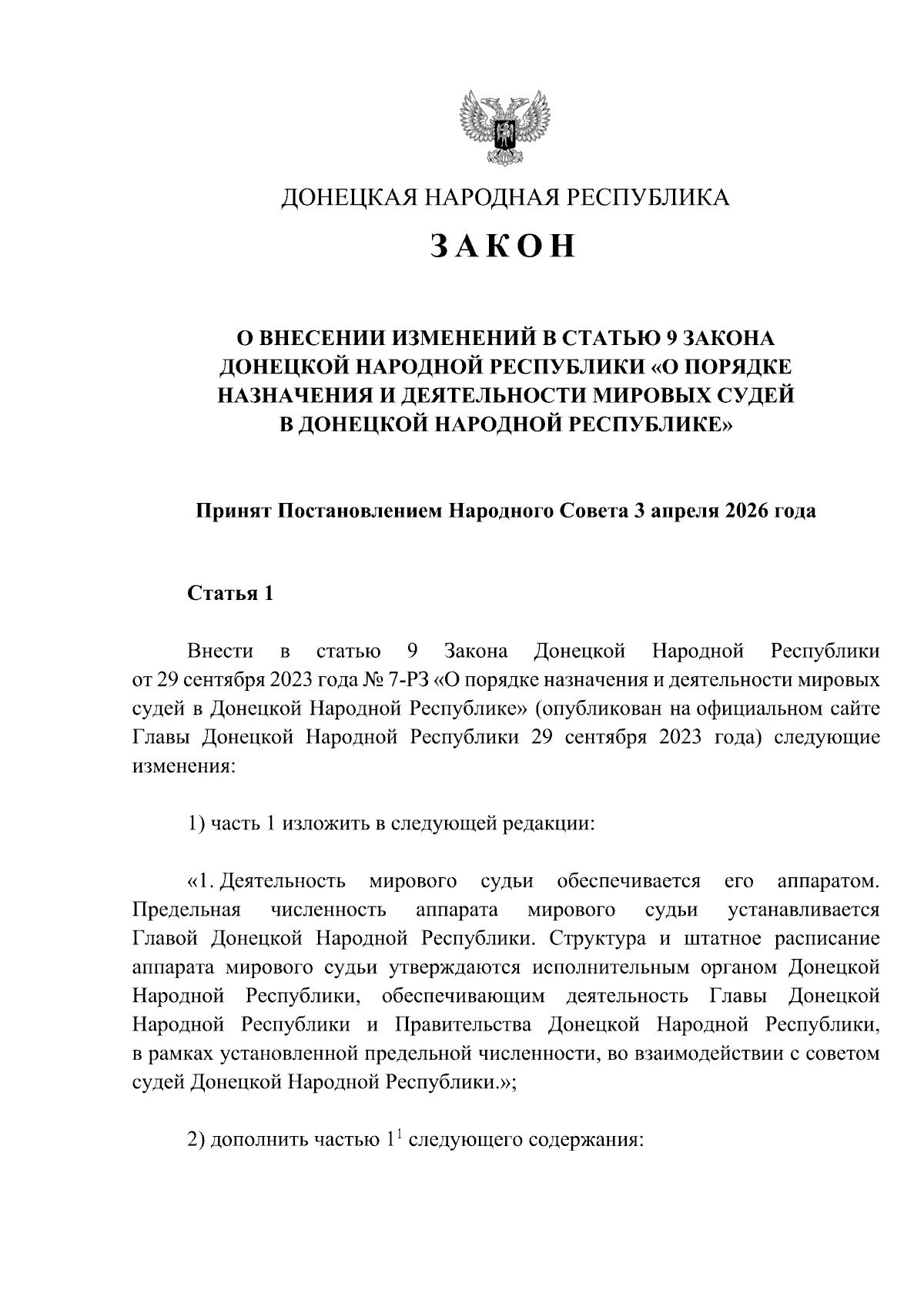 ДОНЕЦКАЯ НАРОДНАЯ РЕСПУБЛИКА

ЗАКОН

О ВНЕСЕНИИ ИЗМЕНЕНИЙ В СТАТЬЮ 9 ЗАКОНА ДОНЕЦКОЙ НАРОДНОЙ РЕСПУБЛИКИ «О ПОРЯДКЕ НАЗНАЧЕНИЯ И ДЕЯТЕЛЬНОСТИ МИРОВЫХ СУДЕЙ В ДОНЕЦКОЙ НАРОДНОЙ РЕСПУБЛИКЕ»

Принят Постановлением Народного Совета 3 апреля 2026 года

Статья 1

Внести в статью 9 Закона Донецкой Народной Республики от 29 сентября 2023 года № 7-РЗ «О порядке назначения и деятельности мировых судей в Донецкой Народной Республике» (опубликован на официальном сайте Главы Донецкой Народной Республики 29 сентября 2023 года) следующие изменения:

1) часть 1 изложить в следующей редакции:

«1. Деятельность мирового судьи обеспечивается его аппаратом. Предельная численность аппарата мирового судьи устанавливается Главой Донецкой Народной Республики. Структура и штатное расписание аппарата мирового судьи утверждаются исполнительным органом Донецкой Народной Республики, обеспечивающим деятельность Главы Донецкой Народной Республики и Правительства Донецкой Народной Республики, в рамках установленной предельной численности, во взаимодействии с советом судей Донецкой Народной Республики.»;

2) дополнить частью $1^1$ следующего содержания: